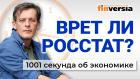 finversia

ВРЕТ ЛИ РОССТАТ?

1001 секунда об экономике